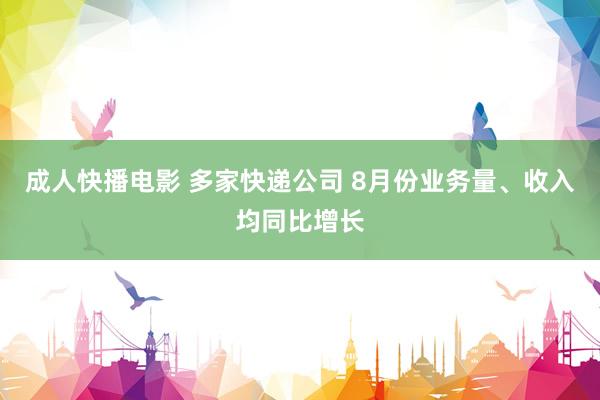 成人快播电影 多家快递公司 8月份业务量、收入均同比增长